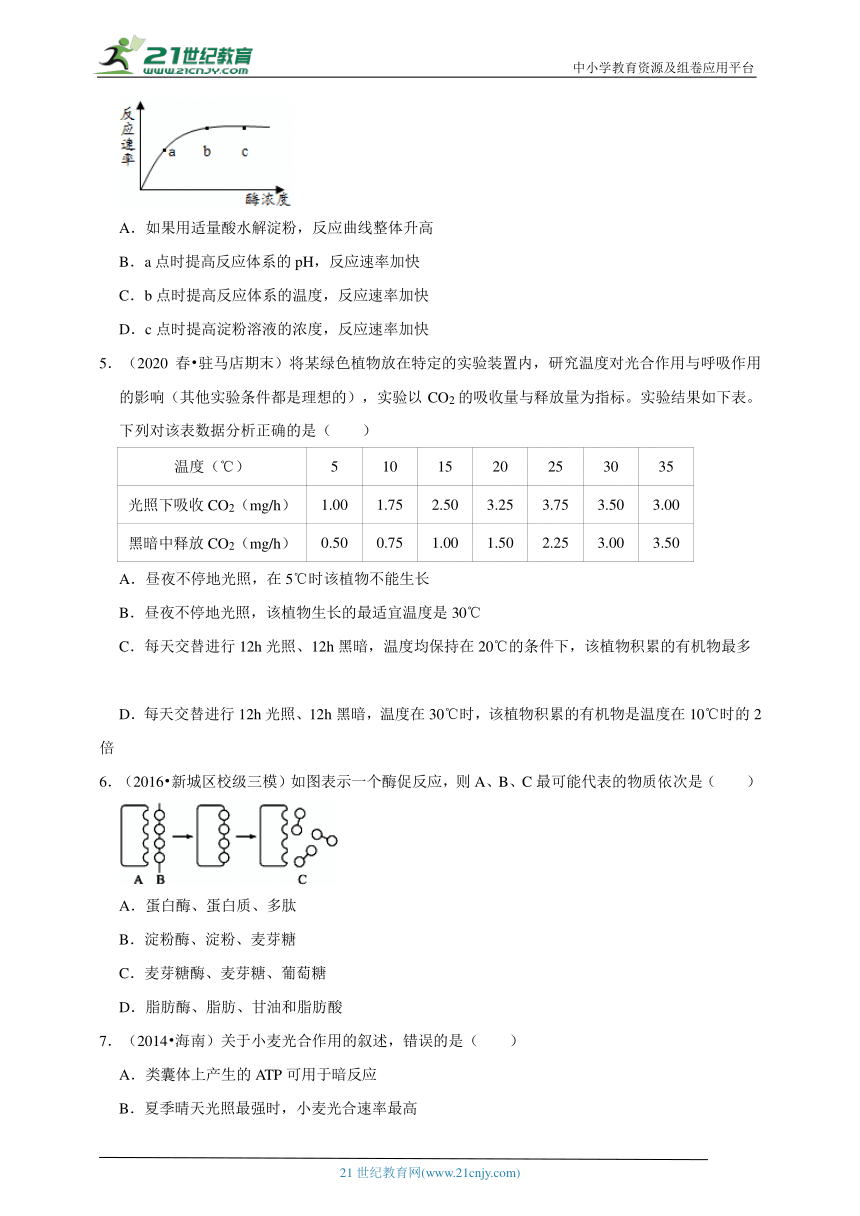 21世纪教育
www.21cnjy.com
中小学教育资源及组卷应用平台

反应速率
a b c
酶浓度

A．如果用适量酸水解淀粉，反应曲线整体升高

B．a 点时提高反应体系的 pH，反应速率加快

C．b 点时提高反应体系的温度，反应速率加快

D．c 点时提高淀粉溶液的浓度，反应速率加快

5．（2020 春•驻马店期末）将某绿色植物放在特定的实验装置内，研究温度对光合作用与呼吸作用的影响（其他实验条件都是理想的），实验以 $CO_2$ 的吸收量与释放量为指标。实验结果如下表。下列对该表数据分析正确的是（　　）

| 温度（℃） | 5 | 10 | 15 | 20 | 25 | 30 | 35 |
|---|---|---|---|---|---|---|---|
| 光照下吸收 $CO_2$（mg/h） | 1.00 | 1.75 | 2.50 | 3.25 | 3.75 | 3.50 | 3.00 |
| 黑暗中释放 $CO_2$（mg/h） | 0.50 | 0.75 | 1.00 | 1.50 | 2.25 | 3.00 | 3.50 |

A．昼夜不停地光照，在 5℃时该植物不能生长

B．昼夜不停地光照，该植物生长的最适宜温度是 30℃

C．每天交替进行 12h 光照、12h 黑暗，温度均保持在 20℃的条件下，该植物积累的有机物最多

D．每天交替进行 12h 光照、12h 黑暗，温度在 30℃时，该植物积累的有机物是温度在 10℃时的 2 倍

6．（2016•新城区校级三模）如图表示一个酶促反应，则 A、B、C 最可能代表的物质依次是（　　）

A B C

A．蛋白酶、蛋白质、多肽

B．淀粉酶、淀粉、麦芽糖

C．麦芽糖酶、麦芽糖、葡萄糖

D．脂肪酶、脂肪、甘油和脂肪酸

7．（2014•海南）关于小麦光合作用的叙述，错误的是（　　）

A．类囊体上产生的 ATP 可用于暗反应

B．夏季晴天光照最强时，小麦光合速率最高

21 世纪教育网(www.21cnjy.com)